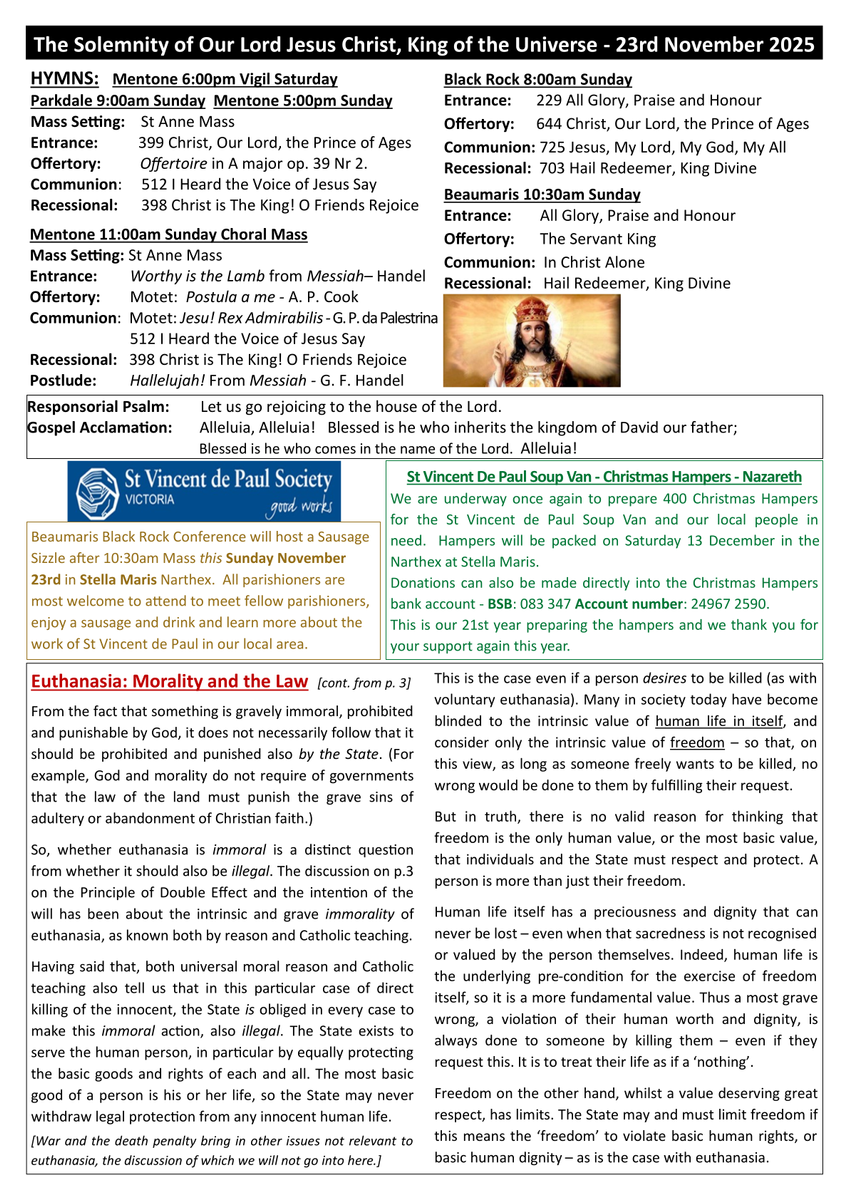 The Solemnity of Our Lord Jesus Christ, King of the Universe - 23rd November 2025

HYMNS: Mentone 6:00pm Vigil Saturday
Parkdale 9:00am Sunday Mentone 5:00pm Sunday
Mass Setting: St Anne Mass
Entrance: 399 Christ, Our Lord, the Prince of Ages
Offertory: Offertoire in A major op. 39 Nr 2.
Communion: 512 I Heard the Voice of Jesus Say
Recessional: 398 Christ is The King! O Friends Rejoice

Mentone 11:00am Sunday Choral Mass
Mass Setting: St Anne Mass
Entrance: Worthy is the Lamb from Messiah– Handel
Offertory: Motet: Postula a me - A. P. Cook
Communion: Motet: Jesu! Rex Admirabilis - G. P. da Palestrina
512 I Heard the Voice of Jesus Say
Recessional: 398 Christ is The King! O Friends Rejoice
Postlude: Hallelujah! From Messiah - G. F. Handel

Black Rock 8:00am Sunday
Entrance: 229 All Glory, Praise and Honour
Offertory: 644 Christ, Our Lord, the Prince of Ages
Communion: 725 Jesus, My Lord, My God, My All
Recessional: 703 Hail Redeemer, King Divine

Beaumaris 10:30am Sunday
Entrance: All Glory, Praise and Honour
Offertory: The Servant King
Communion: In Christ Alone
Recessional: Hail Redeemer, King Divine

Responsorial Psalm: Let us go rejoicing to the house of the Lord.
Gospel Acclamation: Alleluia, Alleluia! Blessed is he who inherits the kingdom of David our father;
Blessed is he who comes in the name of the Lord. Alleluia!

St Vincent de Paul Society
VICTORIA
good works

Beaumaris Black Rock Conference will host a Sausage Sizzle after 10:30am Mass this Sunday November 23rd in Stella Maris Narthex. All parishioners are most welcome to attend to meet fellow parishioners, enjoy a sausage and drink and learn more about the work of St Vincent de Paul in our local area.

St Vincent De Paul Soup Van - Christmas Hampers - Nazareth
We are underway once again to prepare 400 Christmas Hampers for the St Vincent de Paul Soup Van and our local people in need. Hampers will be packed on Saturday 13 December in the Narthex at Stella Maris.
Donations can also be made directly into the Christmas Hampers bank account - BSB: 083 347 Account number: 24967 2590.
This is our 21st year preparing the hampers and we thank you for your support again this year.

Euthanasia: Morality and the Law [cont. from p. 3]

From the fact that something is gravely immoral, prohibited and punishable by God, it does not necessarily follow that it should be prohibited and punished also by the State. (For example, God and morality do not require of governments that the law of the land must punish the grave sins of adultery or abandonment of Christian faith.)

So, whether euthanasia is immoral is a distinct question from whether it should also be illegal. The discussion on p.3 on the Principle of Double Effect and the intention of the will has been about the intrinsic and grave immorality of euthanasia, as known both by reason and Catholic teaching.

Having said that, both universal moral reason and Catholic teaching also tell us that in this particular case of direct killing of the innocent, the State is obliged in every case to make this immoral action, also illegal. The State exists to serve the human person, in particular by equally protecting the basic goods and rights of each and all. The most basic good of a person is his or her life, so the State may never withdraw legal protection from any innocent human life.

[War and the death penalty bring in other issues not relevant to euthanasia, the discussion of which we will not go into here.]

This is the case even if a person desires to be killed (as with voluntary euthanasia). Many in society today have become blinded to the intrinsic value of human life in itself, and consider only the intrinsic value of freedom – so that, on this view, as long as someone freely wants to be killed, no wrong would be done to them by fulfilling their request.

But in truth, there is no valid reason for thinking that freedom is the only human value, or the most basic value, that individuals and the State must respect and protect. A person is more than just their freedom.

Human life itself has a preciousness and dignity that can never be lost – even when that sacredness is not recognised or valued by the person themselves. Indeed, human life is the underlying pre-condition for the exercise of freedom itself, so it is a more fundamental value. Thus a most grave wrong, a violation of their human worth and dignity, is always done to someone by killing them – even if they request this. It is to treat their life as if a ‘nothing’.

Freedom on the other hand, whilst a value deserving great respect, has limits. The State may and must limit freedom if this means the ‘freedom’ to violate basic human rights, or basic human dignity – as is the case with euthanasia.